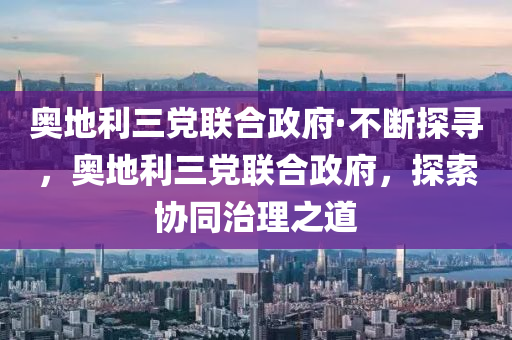 奥地利三党联合政府·不断探寻，奥地利三党联合政府，探索协同治理之道